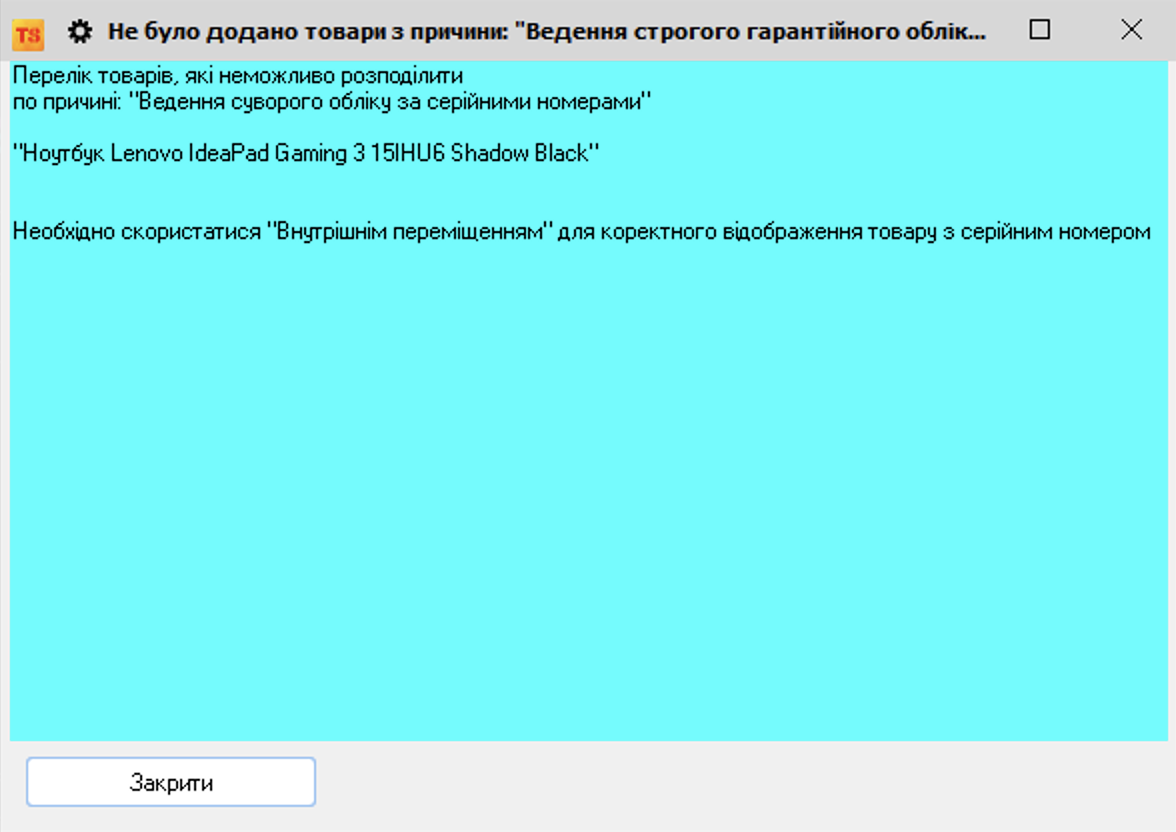 TS Не було додано товари з причини: "Ведення строгого гарантійного облік...

Перелік товарів, які неможливо розподілити
по причині: "Ведення суворого обліку за серійними номерами"

"Ноутбук Lenovo IdeaPad Gaming 3 15IHU6 Shadow Black"

Необхідно скористатися "Внутрішнім переміщенням" для коректного відображення товару з серійним номером

Закрити